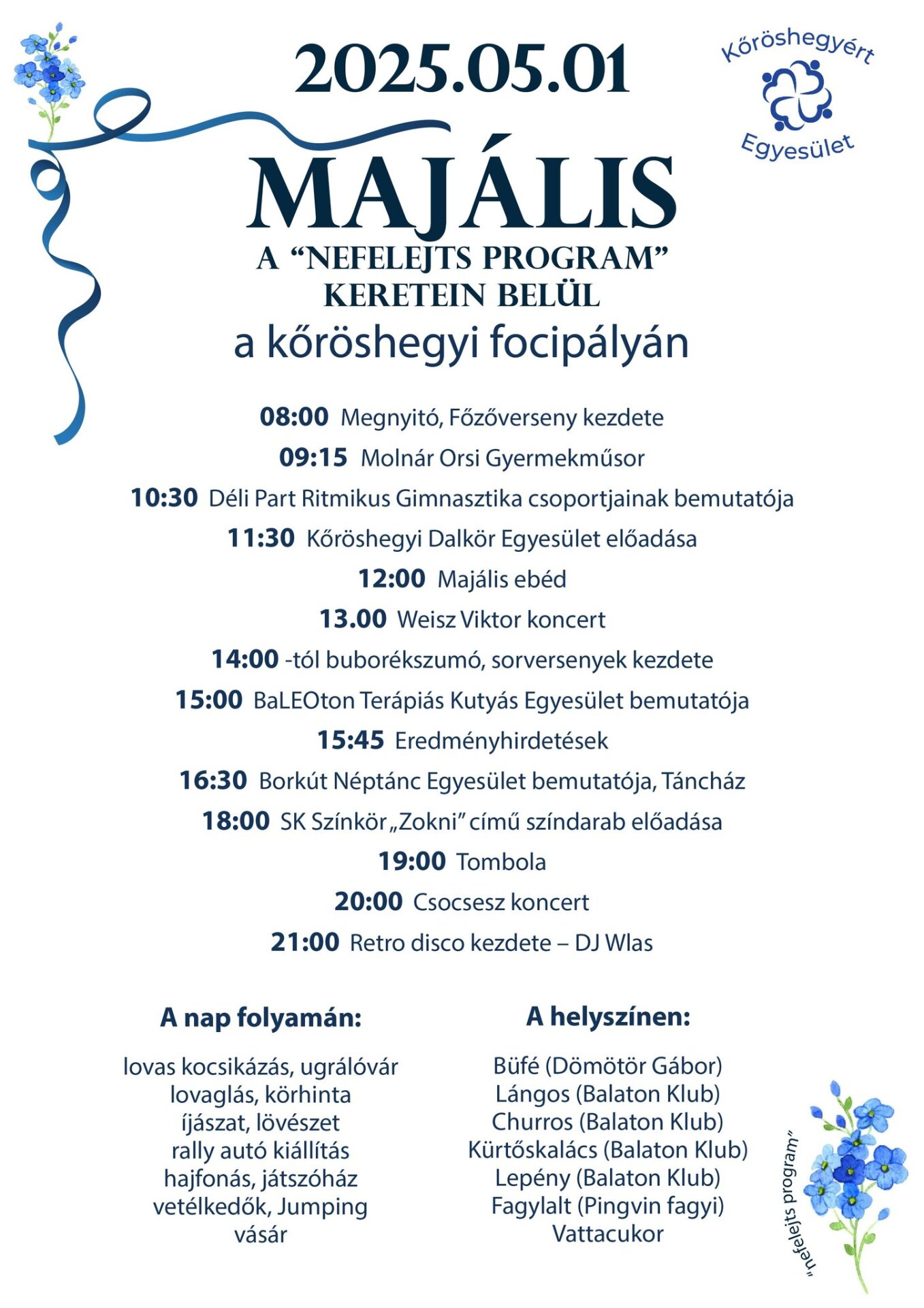 2025.05.01

Kőröshegyért Egyesület

MAJÁLIS
A "NEFELEJTS PROGRAM" KERETEIN BELÜL
a kőröshegyi focipályán

08:00 Megnyitó, Főzőverseny kezdete
09:15 Molnár Orsi Gyermekműsor
10:30 Déli Part Ritmikus Gimnasztika csoportjainak bemutatója
11:30 Kőröshegyi Dalkör Egyesület előadása
12:00 Majális ebéd
13.00 Weisz Viktor koncert
14:00 -tól buborékszumó, sorversenyek kezdete
15:00 BaLEOton Terápiás Kutyás Egyesület bemutatója
15:45 Eredményhirdetések
16:30 Borkút Néptánc Egyesület bemutatója, Táncház
18:00 SK Színkör „Zokni" című színdarab előadása
19:00 Tombola
20:00 Csocsesz koncert
21:00 Retro disco kezdete – DJ Wlas

A nap folyamán:

lovas kocsikázás, ugrálóvár
lovaglás, körhinta
íjászat, lövészet
rally autó kiállítás
hajfonás, játszóház
vetélkedők, Jumping
vásár

A helyszínen:

Büfé (Dömötör Gábor)
Lángos (Balaton Klub)
Churros (Balaton Klub)
Kürtőskalács (Balaton Klub)
Lepény (Balaton Klub)
Fagylalt (Pingvin fagyi)
Vattacukor

„nefelejts program"